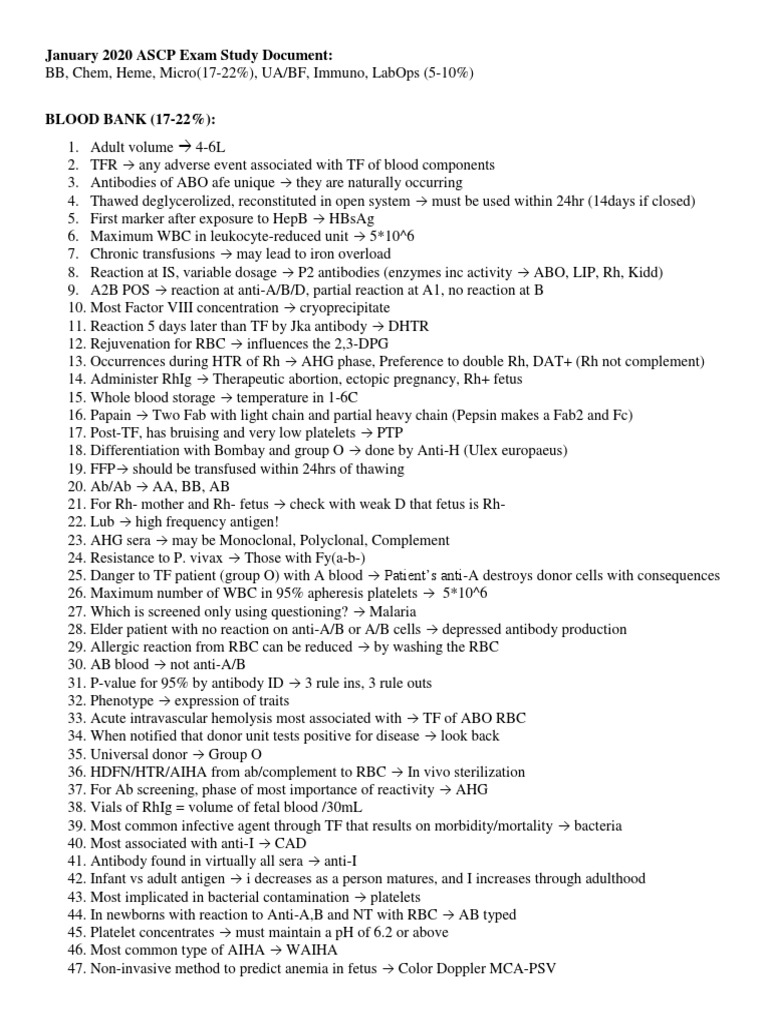 **January 2020 ASCP Exam Study Document:**
BB, Chem, Heme, Micro(17-22%), UA/BF, Immuno, LabOps (5-10%)

**BLOOD BANK (17-22%):**

1. Adult volume → 4-6L
2. TFR → any adverse event associated with TF of blood components
3. Antibodies of ABO afe unique → they are naturally occurring
4. Thawed deglycerolized, reconstituted in open system → must be used within 24hr (14days if closed)
5. First marker after exposure to HepB → HBsAg
6. Maximum WBC in leukocyte-reduced unit → 5*10^6
7. Chronic transfusions → may lead to iron overload
8. Reaction at IS, variable dosage → P2 antibodies (enzymes inc activity → ABO, LIP, Rh, Kidd)
9. A2B POS → reaction at anti-A/B/D, partial reaction at A1, no reaction at B
10. Most Factor VIII concentration → cryoprecipitate
11. Reaction 5 days later than TF by Jka antibody → DHTR
12. Rejuvenation for RBC → influences the 2,3-DPG
13. Occurrences during HTR of Rh → AHG phase, Preference to double Rh, DAT+ (Rh not complement)
14. Administer RhIg → Therapeutic abortion, ectopic pregnancy, Rh+ fetus
15. Whole blood storage → temperature in 1-6C
16. Papain → Two Fab with light chain and partial heavy chain (Pepsin makes a Fab2 and Fc)
17. Post-TF, has bruising and very low platelets → PTP
18. Differentiation with Bombay and group O → done by Anti-H (Ulex europaeus)
19. FFP→ should be transfused within 24hrs of thawing
20. Ab/Ab → AA, BB, AB
21. For Rh- mother and Rh- fetus → check with weak D that fetus is Rh-
22. Lub → high frequency antigen!
23. AHG sera → may be Monoclonal, Polyclonal, Complement
24. Resistance to P. vivax → Those with Fy(a-b-)
25. Danger to TF patient (group O) with A blood → Patient's anti-A destroys donor cells with consequences
26. Maximum number of WBC in 95% apheresis platelets → 5*10^6
27. Which is screened only using questioning? → Malaria
28. Elder patient with no reaction on anti-A/B or A/B cells → depressed antibody production
29. Allergic reaction from RBC can be reduced → by washing the RBC
30. AB blood → not anti-A/B
31. P-value for 95% by antibody ID → 3 rule ins, 3 rule outs
32. Phenotype → expression of traits
33. Acute intravascular hemolysis most associated with → TF of ABO RBC
34. When notified that donor unit tests positive for disease → look back
35. Universal donor → Group O
36. HDFN/HTR/AIHA from ab/complement to RBC → In vivo sterilization
37. For Ab screening, phase of most importance of reactivity → AHG
38. Vials of RhIg = volume of fetal blood /30mL
39. Most common infective agent through TF that results on morbidity/mortality → bacteria
40. Most associated with anti-I → CAD
41. Antibody found in virtually all sera → anti-I
42. Infant vs adult antigen → i decreases as a person matures, and I increases through adulthood
43. Most implicated in bacterial contamination → platelets
44. In newborns with reaction to Anti-A,B and NT with RBC → AB typed
45. Platelet concentrates → must maintain a pH of 6.2 or above
46. Most common type of AIHA → WAIHA
47. Non-invasive method to predict anemia in fetus → Color Doppler MCA-PSV